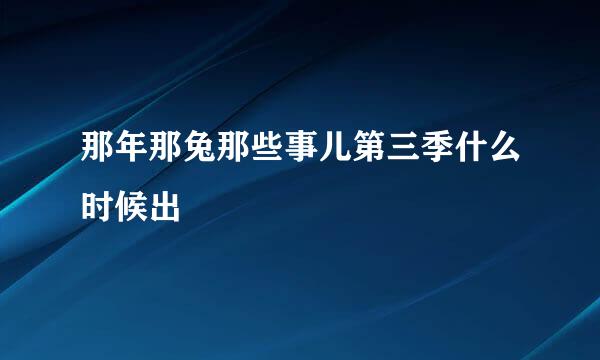 那年那兔那些事儿第三季什么时候出